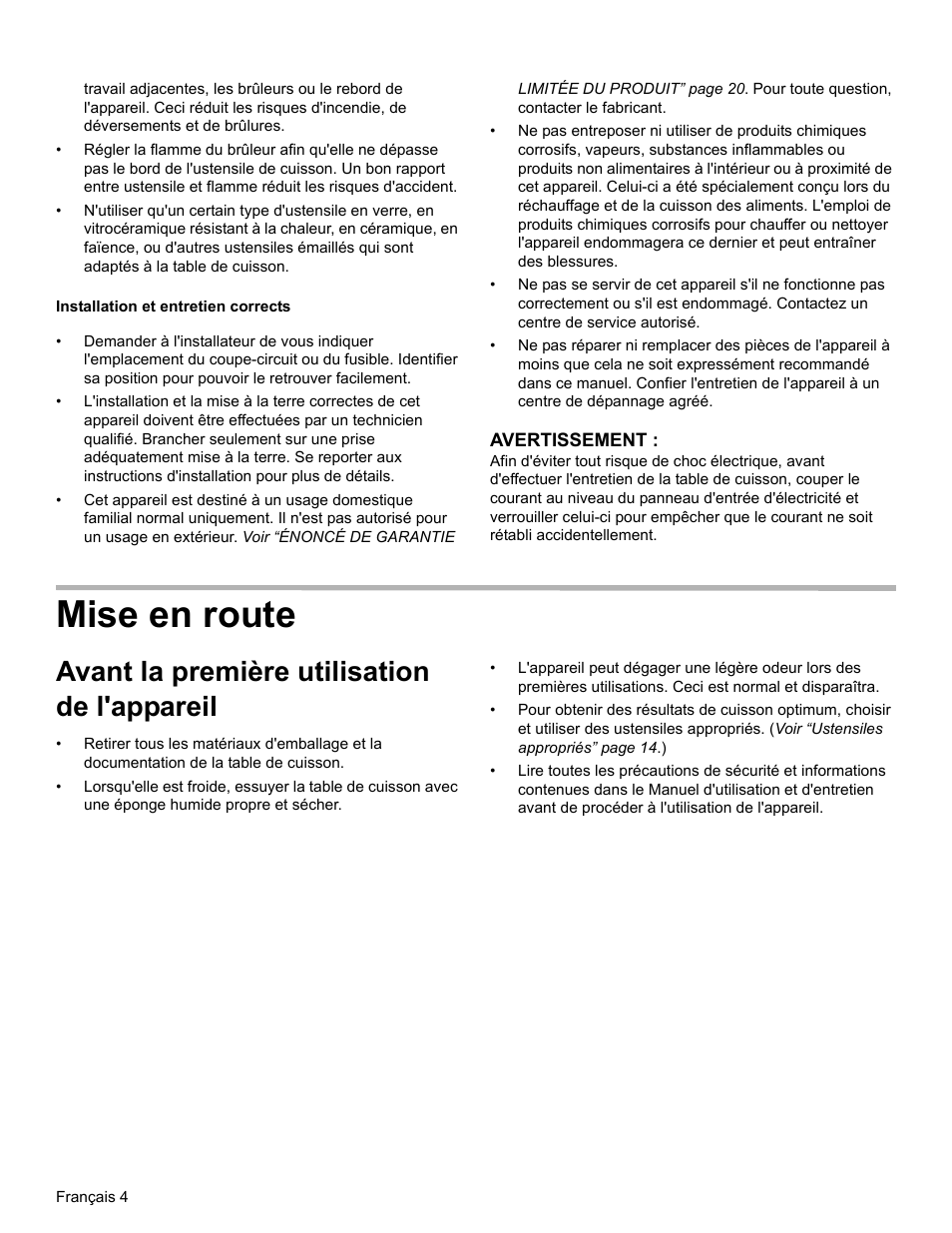 travail adjacentes, les brûleurs ou le rebord de l'appareil. Ceci réduit les risques d'incendie, de déversements et de brûlures.

• Régler la flamme du brûleur afin qu'elle ne dépasse pas le bord de l'ustensile de cuisson. Un bon rapport entre ustensile et flamme réduit les risques d'accident.

• N'utiliser qu'un certain type d'ustensile en verre, en vitrocéramique résistant à la chaleur, en céramique, en faïence, ou d'autres ustensiles émaillés qui sont adaptés à la table de cuisson.

Installation et entretien corrects

• Demander à l'installateur de vous indiquer l'emplacement du coupe-circuit ou du fusible. Identifier sa position pour pouvoir le retrouver facilement.

• L'installation et la mise à la terre correctes de cet appareil doivent être effectuées par un technicien qualifié. Brancher seulement sur une prise adéquatement mise à la terre. Se reporter aux instructions d'installation pour plus de détails.

• Cet appareil est destiné à un usage domestique familial normal uniquement. Il n'est pas autorisé pour un usage en extérieur. Voir “ÉNONCÉ DE GARANTIE LIMITÉE DU PRODUIT” page 20. Pour toute question, contacter le fabricant.

• Ne pas entreposer ni utiliser de produits chimiques corrosifs, vapeurs, substances inflammables ou produits non alimentaires à l'intérieur ou à proximité de cet appareil. Celui-ci a été spécialement conçu lors du réchauffage et de la cuisson des aliments. L'emploi de produits chimiques corrosifs pour chauffer ou nettoyer l'appareil endommagera ce dernier et peut entraîner des blessures.

• Ne pas se servir de cet appareil s'il ne fonctionne pas correctement ou s'il est endommagé. Contactez un centre de service autorisé.

• Ne pas réparer ni remplacer des pièces de l'appareil à moins que cela ne soit expressément recommandé dans ce manuel. Confier l'entretien de l'appareil à un centre de dépannage agréé.

AVERTISSEMENT :
Afin d'éviter tout risque de choc électrique, avant d'effectuer l'entretien de la table de cuisson, couper le courant au niveau du panneau d'entrée d'électricité et verrouiller celui-ci pour empêcher que le courant ne soit rétabli accidentellement.

Mise en route

Avant la première utilisation de l'appareil

• Retirer tous les matériaux d'emballage et la documentation de la table de cuisson.

• Lorsqu'elle est froide, essuyer la table de cuisson avec une éponge humide propre et sécher.

• L'appareil peut dégager une légère odeur lors des premières utilisations. Ceci est normal et disparaîtra.

• Pour obtenir des résultats de cuisson optimum, choisir et utiliser des ustensiles appropriés. (Voir “Ustensiles appropriés” page 14.)

• Lire toutes les précautions de sécurité et informations contenues dans le Manuel d'utilisation et d'entretien avant de procéder à l'utilisation de l'appareil.

Français 4